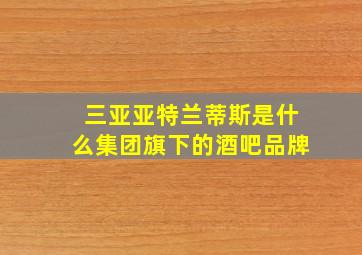 三亚亚特兰蒂斯是什么集团旗下的酒吧品牌